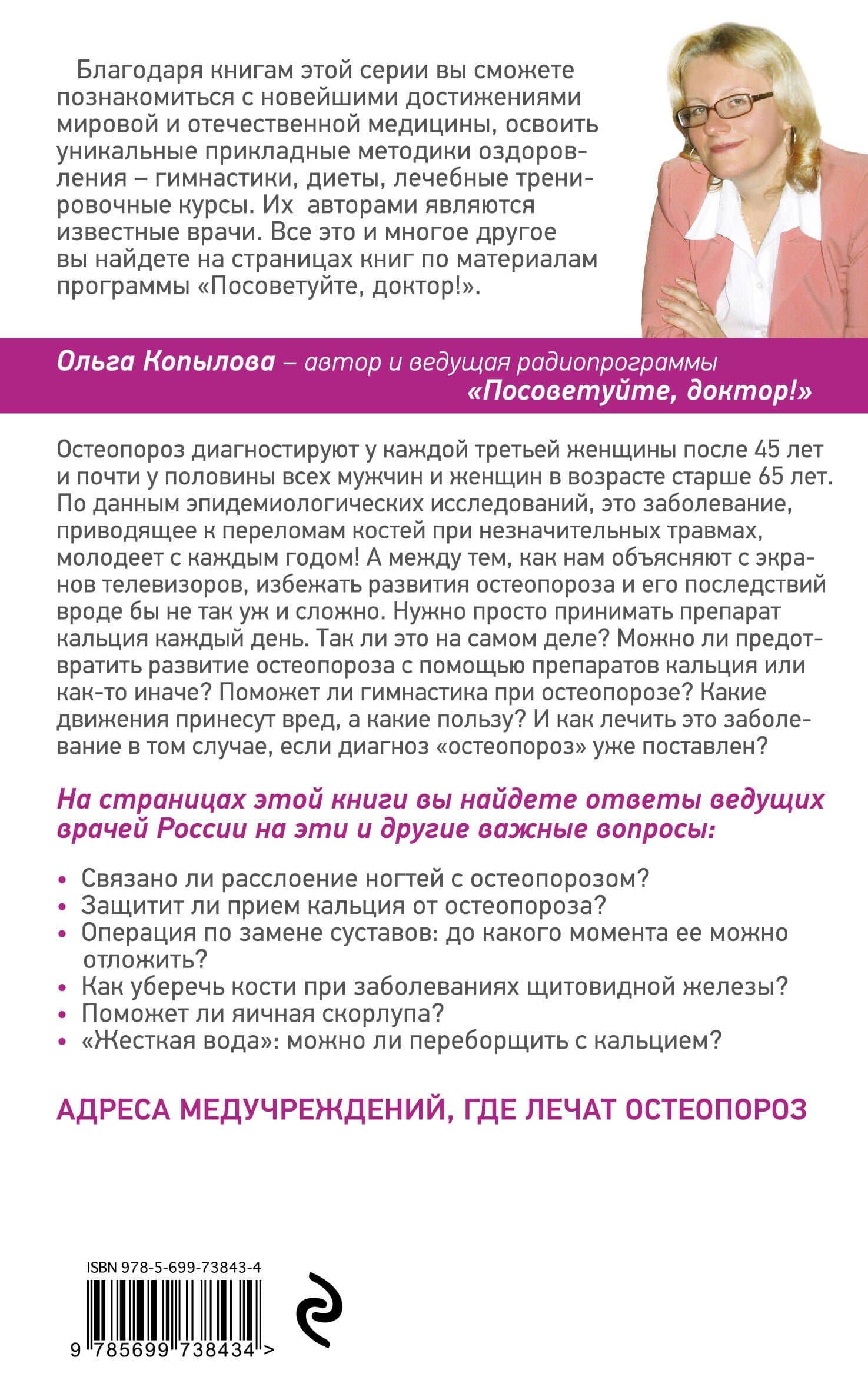 Благодаря книгам этой серии вы сможете познакомиться с новейшими достижениями мировой и отечественной медицины, освоить уникальные прикладные методики оздоровления – гимнастики, диеты, лечебные тренировочные курсы. Их авторами являются известные врачи. Все это и многое другое вы найдете на страницах книг по материалам программы «Посоветуйте, доктор!».

Ольга Копылова – автор и ведущая радиопрограммы «Посоветуйте, доктор!»

Остеопороз диагностируют у каждой третьей женщины после 45 лет и почти у половины всех мужчин и женщин в возрасте старше 65 лет. По данным эпидемиологических исследований, это заболевание, приводящее к переломам костей при незначительных травмах, молодеет с каждым годом! А между тем, как нам объясняют с экранов телевизоров, избежать развития остеопороза и его последствий вроде бы не так уж и сложно. Нужно просто принимать препарат кальция каждый день. Так ли это на самом деле? Можно ли предотвратить развитие остеопороза с помощью препаратов кальция или как-то иначе? Поможет ли гимнастика при остеопорозе? Какие движения принесут вред, а какие пользу? И как лечить это заболевание в том случае, если диагноз «остеопороз» уже поставлен?

На страницах этой книги вы найдете ответы ведущих врачей России на эти и другие важные вопросы:

• Связано ли расслоение ногтей с остеопорозом?
• Защитит ли прием кальция от остеопороза?
• Операция по замене суставов: до какого момента ее можно отложить?
• Как уберечь кости при заболеваниях щитовидной железы?
• Поможет ли яичная скорлупа?
• «Жесткая вода»: можно ли переборщить с кальцием?

АДРЕСА МЕДУЧРЕЖДЕНИЙ, ГДЕ ЛЕЧАТ ОСТЕОПОРОЗ

ISBN 978-5-699-73843-4
9 785699 738434 >